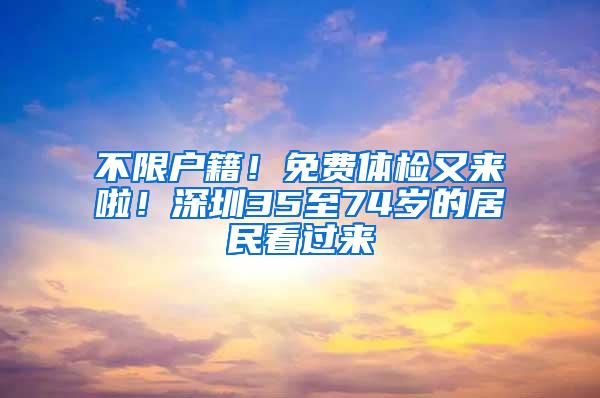 不限户籍！免费体检又来啦！深圳35至74岁的居民看过来